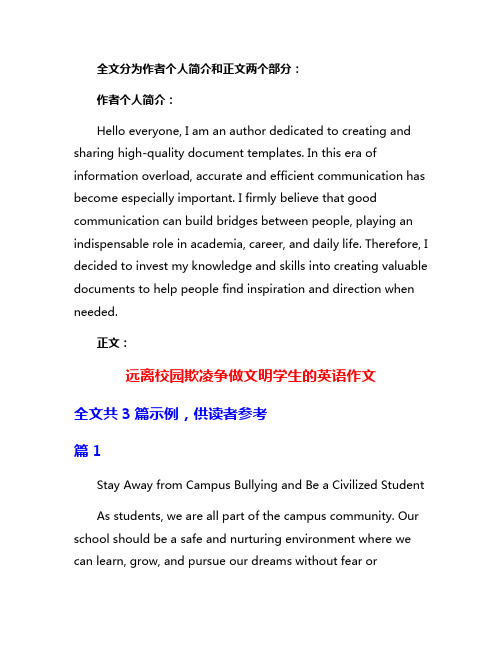 全文分为作者个人简介和正文两个部分：

作者个人简介：

Hello everyone, I am an author dedicated to creating and sharing high-quality document templates. In this era of information overload, accurate and efficient communication has become especially important. I firmly believe that good communication can build bridges between people, playing an indispensable role in academia, career, and daily life. Therefore, I decided to invest my knowledge and skills into creating valuable documents to help people find inspiration and direction when needed.

正文：

远离校园欺凌争做文明学生的英语作文

全文共 3 篇示例，供读者参考

篇 1

Stay Away from Campus Bullying and Be a Civilized Student

As students, we are all part of the campus community. Our school should be a safe and nurturing environment where we can learn, grow, and pursue our dreams without fear or